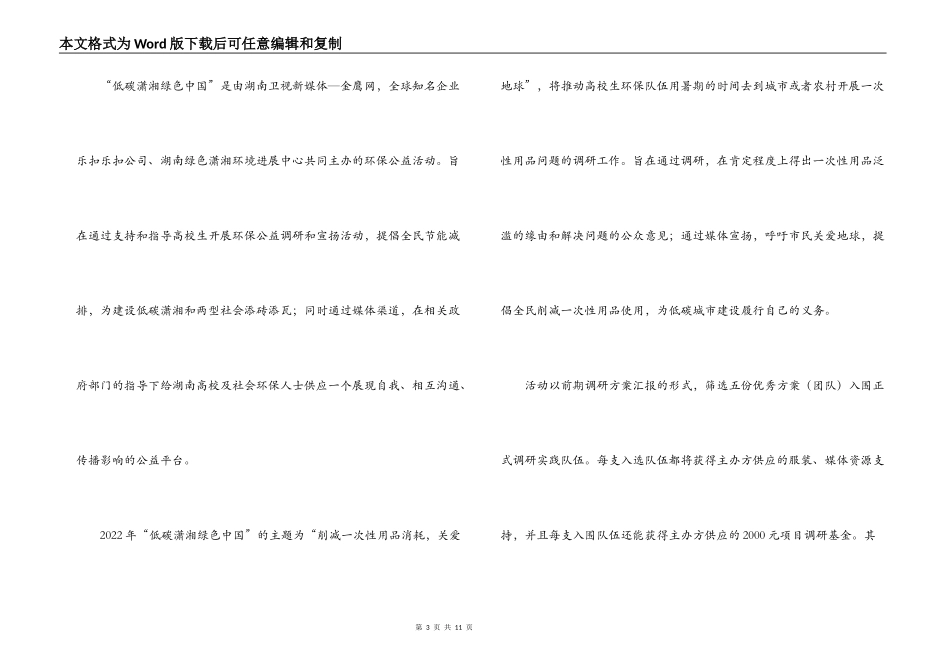 本文格式为Word版下载后可任意编辑和复制

“低碳潇湘绿色中国”是由湖南卫视新媒体—金鹰网，全球知名企业乐扣乐扣公司、湖南绿色潇湘环境进展中心共同主办的环保公益活动。旨在通过支持和指导高校生开展环保公益调研和宣扬活动，提倡全民节能减排，为建设低碳潇湘和两型社会添砖添瓦；同时通过媒体渠道，在相关政府部门的指导下给湖南高校及社会环保人士供应一个展现自我、相互沟通、传播影响的公益平台。

2022年“低碳潇湘绿色中国”的主题为“削减一次性用品消耗，关爱地球”，将推动高校生环保队伍用暑期的时间去到城市或者农村开展一次性用品问题的调研工作。旨在通过调研，在肯定程度上得出一次性用品泛滥的缘由和解决问题的公众意见；通过媒体宣扬，呼吁市民关爱地球，提倡全民削减一次性用品使用，为低碳城市建设履行自己的义务。

活动以前期调研方案汇报的形式，筛选五份优秀方案（团队）入围正式调研实践队伍。每支入选队伍都将获得主办方供应的服装、媒体资源支持，并且每支入围队伍还能获得主办方供应的2000元项目调研基金。其

第 3 页 共 11 页